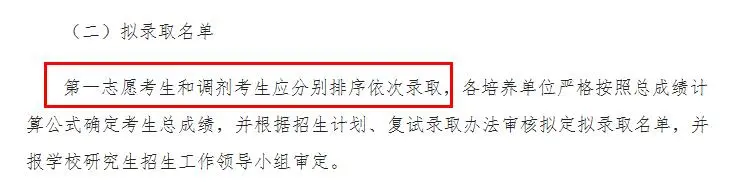 （二）拟录取名单

第一志愿考生和调剂考生应分别排序依次录取，各培养单位严格按照总成绩计算公式确定考生总成绩，并根据招生计划、复试录取办法审核拟定拟录取名单，并报学校研究生招生工作领导小组审定。